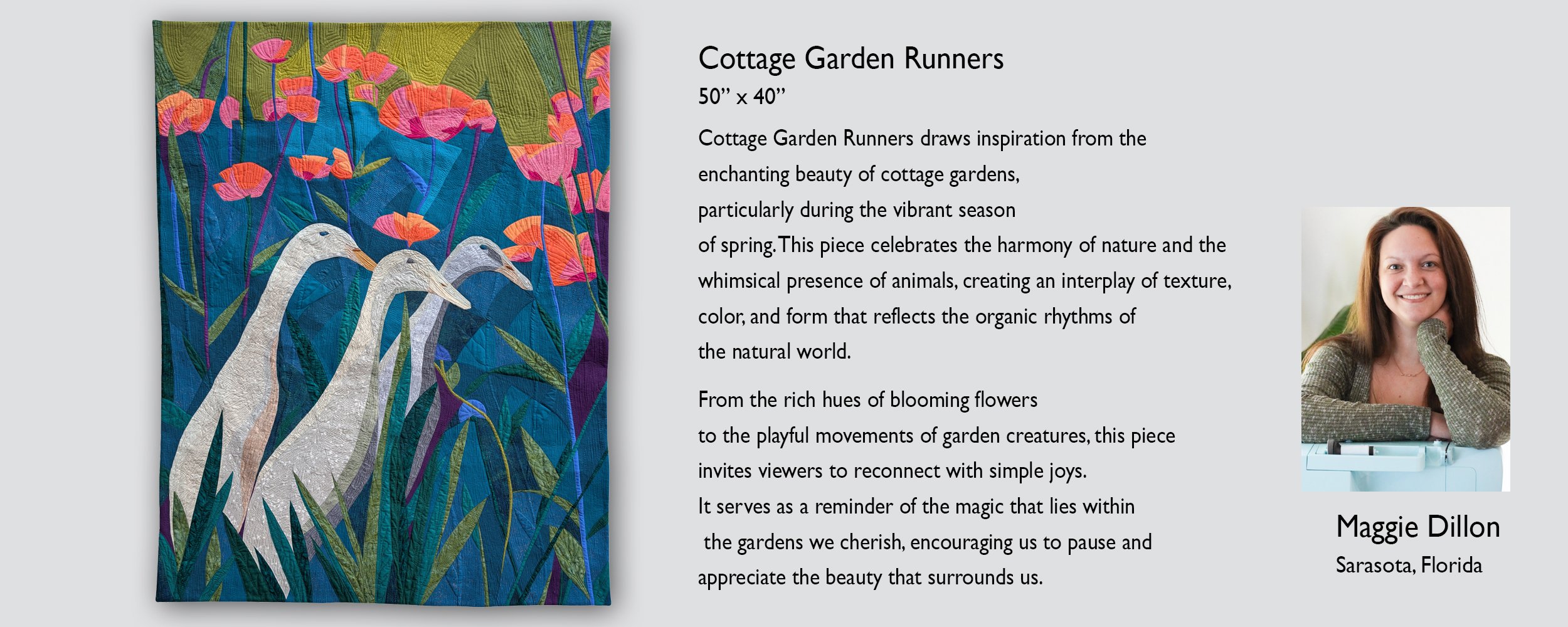 Cottage Garden Runners

50" x 40"

Cottage Garden Runners draws inspiration from the enchanting beauty of cottage gardens, particularly during the vibrant season of spring. This piece celebrates the harmony of nature and the whimsical presence of animals, creating an interplay of texture, color, and form that reflects the organic rhythms of the natural world.

From the rich hues of blooming flowers to the playful movements of garden creatures, this piece invites viewers to reconnect with simple joys. It serves as a reminder of the magic that lies within the gardens we cherish, encouraging us to pause and appreciate the beauty that surrounds us.

Maggie Dillon
Sarasota, Florida